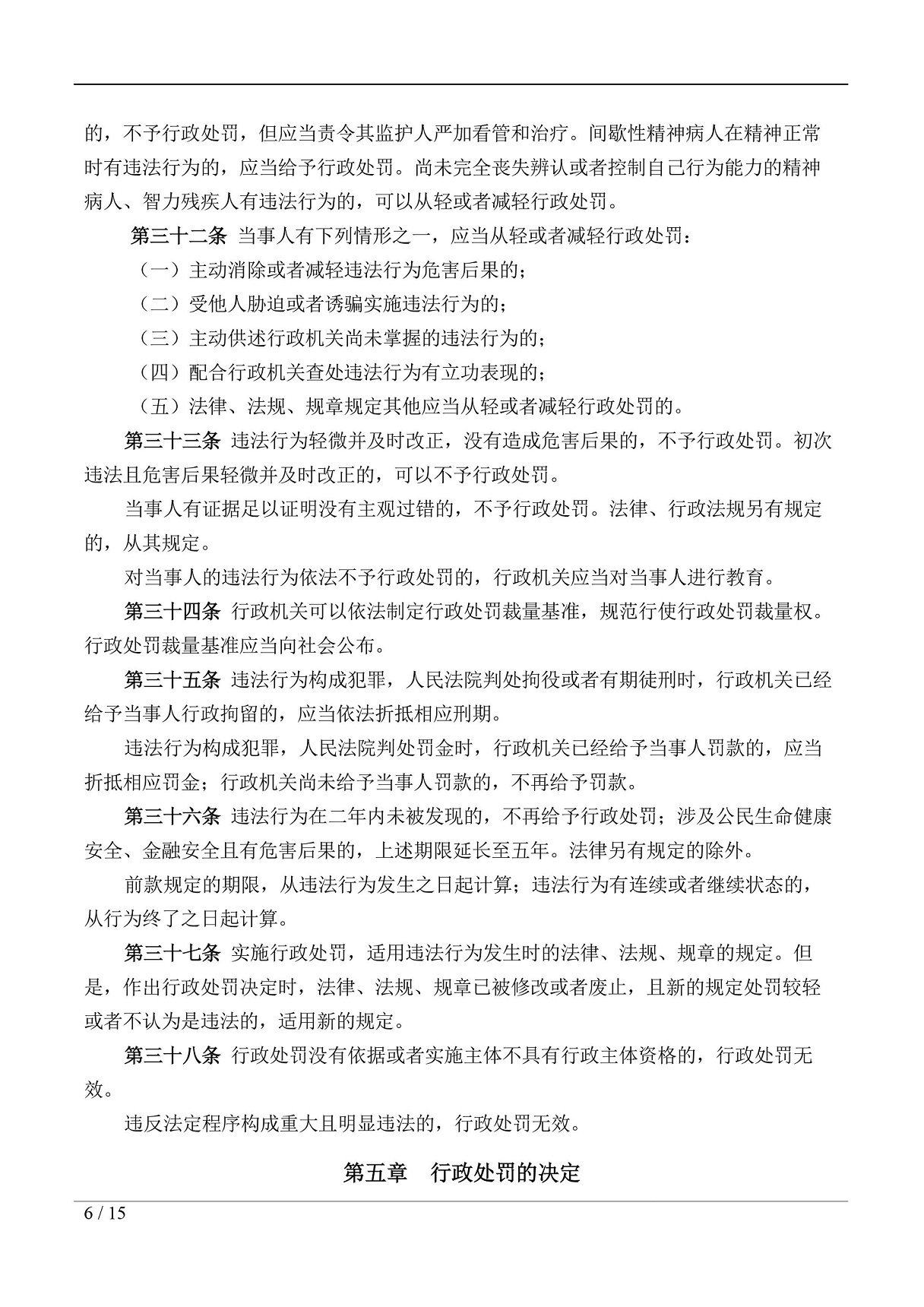 的，不予行政处罚，但应当责令其监护人严加看管和治疗。间歇性精神病人在精神正常时有违法行为的，应当给予行政处罚。尚未完全丧失辨认或者控制自己行为能力的精神病人、智力残疾人有违法行为的，可以从轻或者减轻行政处罚。

第三十二条 当事人有下列情形之一，应当从轻或者减轻行政处罚：

（一）主动消除或者减轻违法行为危害后果的；

（二）受他人胁迫或者诱骗实施违法行为的；

（三）主动供述行政机关尚未掌握的违法行为的；

（四）配合行政机关查处违法行为有立功表现的；

（五）法律、法规、规章规定其他应当从轻或者减轻行政处罚的。

第三十三条 违法行为轻微并及时改正，没有造成危害后果的，不予行政处罚。初次违法且危害后果轻微并及时改正的，可以不予行政处罚。

当事人有证据足以证明没有主观过错的，不予行政处罚。法律、行政法规另有规定的，从其规定。

对当事人的违法行为依法不予行政处罚的，行政机关应当对当事人进行教育。

第三十四条 行政机关可以依法制定行政处罚裁量基准，规范行使行政处罚裁量权。行政处罚裁量基准应当向社会公布。

第三十五条 违法行为构成犯罪，人民法院判处拘役或者有期徒刑时，行政机关已经给予当事人行政拘留的，应当依法折抵相应刑期。

违法行为构成犯罪，人民法院判处罚金时，行政机关已经给予当事人罚款的，应当折抵相应罚金；行政机关尚未给予当事人罚款的，不再给予罚款。

第三十六条 违法行为在二年内未被发现的，不再给予行政处罚；涉及公民生命健康安全、金融安全且有危害后果的，上述期限延长至五年。法律另有规定的除外。

前款规定的期限，从违法行为发生之日起计算；违法行为有连续或者继续状态的，从行为终了之日起计算。

第三十七条 实施行政处罚，适用违法行为发生时的法律、法规、规章的规定。但是，作出行政处罚决定时，法律、法规、规章已被修改或者废止，且新的规定处罚较轻或者不认为是违法的，适用新的规定。

第三十八条 行政处罚没有依据或者实施主体不具有行政主体资格的，行政处罚无效。

违反法定程序构成重大且明显违法的，行政处罚无效。

第五章 行政处罚的决定

6 / 15